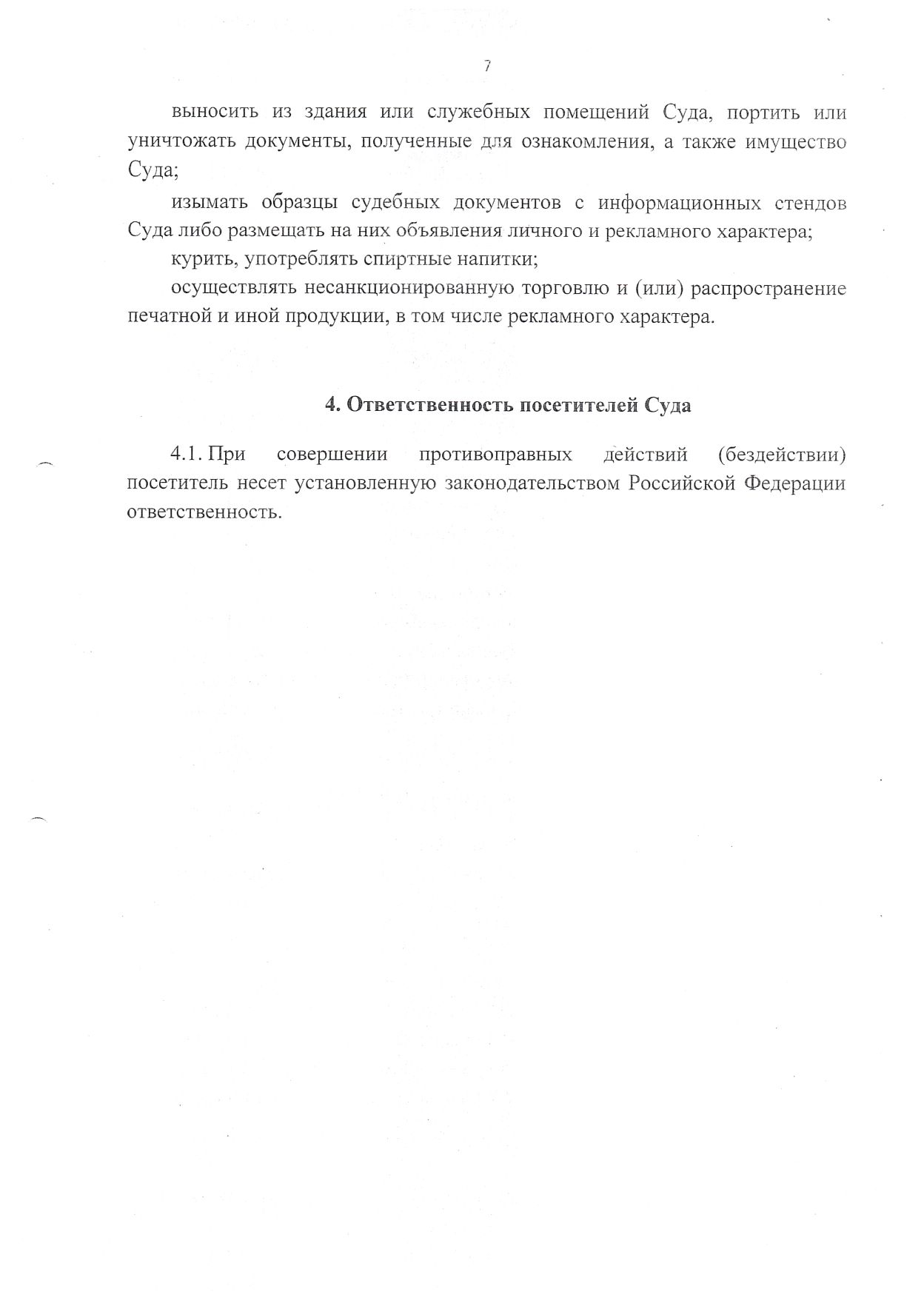 7

выносить из здания или служебных помещений Суда, портить или уничтожать документы, полученные для ознакомления, а также имущество Суда;

изымать образцы судебных документов с информационных стендов Суда либо размещать на них объявления личного и рекламного характера;

курить, употреблять спиртные напитки;

осуществлять несанкционированную торговлю и (или) распространение печатной и иной продукции, в том числе рекламного характера.

4. Ответственность посетителей Суда

4.1. При совершении противоправных действий (бездействии) посетитель несет установленную законодательством Российской Федерации ответственность.